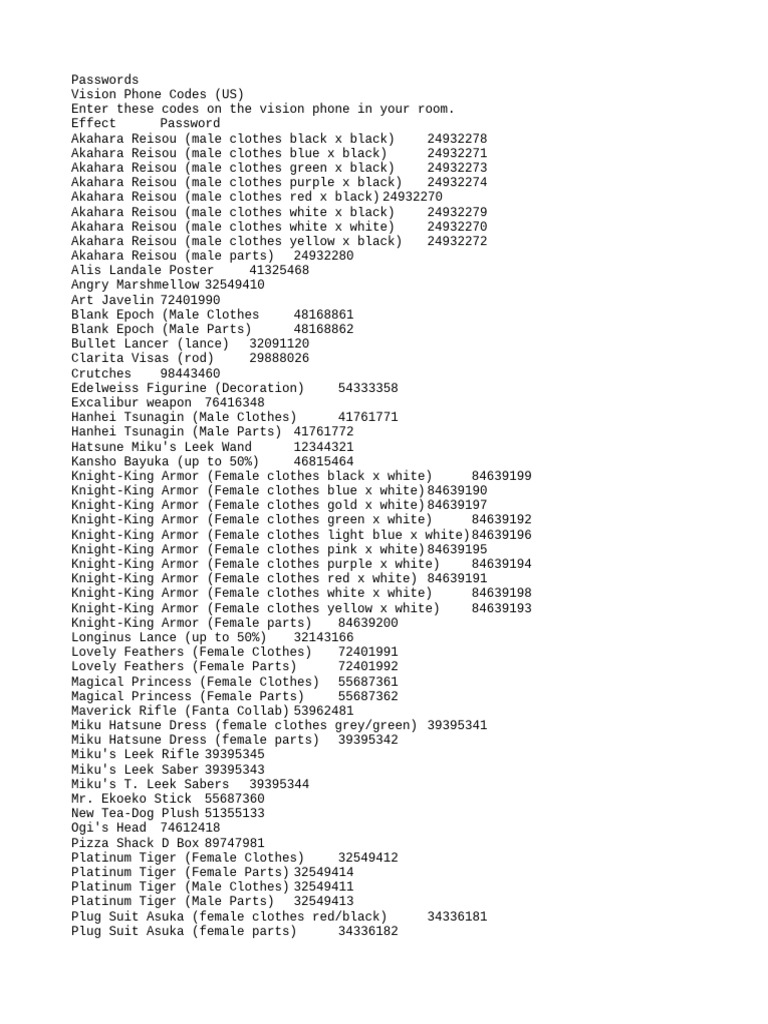 Passwords
Vision Phone Codes (US)
Enter these codes on the vision phone in your room.
Effect Password
Akahara Reisou (male clothes black x black) 24932278
Akahara Reisou (male clothes blue x black) 24932271
Akahara Reisou (male clothes green x black) 24932273
Akahara Reisou (male clothes purple x black) 24932274
Akahara Reisou (male clothes red x black) 24932270
Akahara Reisou (male clothes white x black) 24932279
Akahara Reisou (male clothes white x white) 24932270
Akahara Reisou (male clothes yellow x black) 24932272
Akahara Reisou (male parts) 24932280
Alis Landale Poster 41325468
Angry Marshmellow 32549410
Art Javelin 72401990
Blank Epoch (Male Clothes 48168861
Blank Epoch (Male Parts) 48168862
Bullet Lancer (lance) 32091120
Clarita Visas (rod) 29888026
Crutches 98443460
Edelweiss Figurine (Decoration) 54333358
Excalibur weapon 76416348
Hanhei Tsunagin (Male Clothes) 41761771
Hanhei Tsunagin (Male Parts) 41761772
Hatsune Miku's Leek Wand 12344321
Kansho Bayuka (up to 50%) 46815464
Knight-King Armor (Female clothes black x white) 84639199
Knight-King Armor (Female clothes blue x white) 84639190
Knight-King Armor (Female clothes gold x white) 84639197
Knight-King Armor (Female clothes green x white) 84639192
Knight-King Armor (Female clothes light blue x white) 84639196
Knight-King Armor (Female clothes pink x white) 84639195
Knight-King Armor (Female clothes purple x white) 84639194
Knight-King Armor (Female clothes red x white) 84639191
Knight-King Armor (Female clothes white x white) 84639198
Knight-King Armor (Female clothes yellow x white) 84639193
Knight-King Armor (Female parts) 84639200
Longinus Lance (up to 50%) 32143166
Lovely Feathers (Female Clothes) 72401991
Lovely Feathers (Female Parts) 72401992
Magical Princess (Female Clothes) 55687361
Magical Princess (Female Parts) 55687362
Maverick Rifle (Fanta Collab) 53962481
Miku Hatsune Dress (female clothes grey/green) 39395341
Miku Hatsune Dress (female parts) 39395342
Miku's Leek Rifle 39395345
Miku's Leek Saber 39395343
Miku's T. Leek Sabers 39395344
Mr. Ekoeko Stick 55687360
New Tea-Dog Plush 51355133
Ogi's Head 74612418
Pizza Shack D Box 89747981
Platinum Tiger (Female Clothes) 32549412
Platinum Tiger (Female Parts) 32549414
Platinum Tiger (Male Clothes) 32549411
Platinum Tiger (Male Parts) 32549413
Plug Suit Asuka (female clothes red/black) 34336181
Plug Suit Asuka (female parts) 34336182